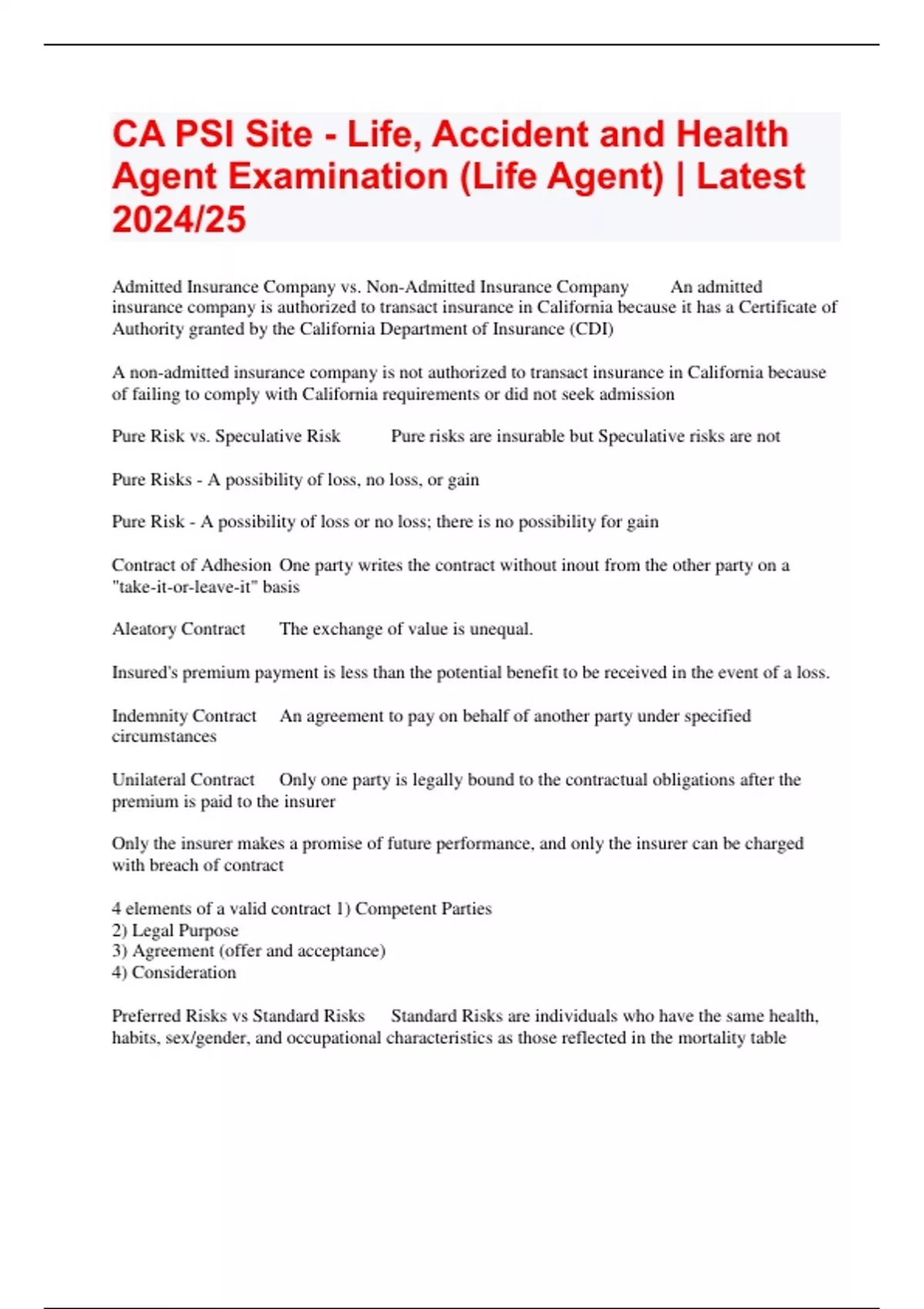 CA PSI Site - Life, Accident and Health Agent Examination (Life Agent) | Latest 2024/25

Admitted Insurance Company vs. Non-Admitted Insurance Company An admitted insurance company is authorized to transact insurance in California because it has a Certificate of Authority granted by the California Department of Insurance (CDI)

A non-admitted insurance company is not authorized to transact insurance in California because of failing to comply with California requirements or did not seek admission

Pure Risk vs. Speculative Risk Pure risks are insurable but Speculative risks are not

Pure Risks - A possibility of loss, no loss, or gain

Pure Risk - A possibility of loss or no loss; there is no possibility for gain

Contract of Adhesion One party writes the contract without inout from the other party on a "take-it-or-leave-it" basis

Aleatory Contract The exchange of value is unequal.

Insured's premium payment is less than the potential benefit to be received in the event of a loss.

Indemnity Contract An agreement to pay on behalf of another party under specified circumstances

Unilateral Contract Only one party is legally bound to the contractual obligations after the premium is paid to the insurer

Only the insurer makes a promise of future performance, and only the insurer can be charged with breach of contract

4 elements of a valid contract 1) Competent Parties
2) Legal Purpose
3) Agreement (offer and acceptance)
4) Consideration

Preferred Risks vs Standard Risks Standard Risks are individuals who have the same health, habits, sex/gender, and occupational characteristics as those reflected in the mortality table